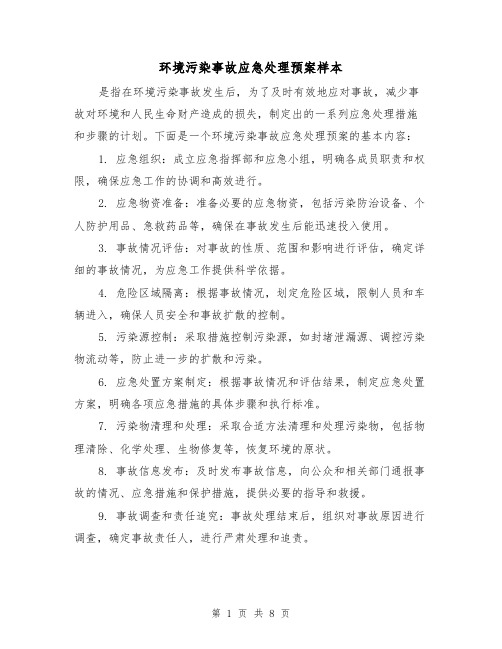 环境污染事故应急处理预案样本

是指在环境污染事故发生后，为了及时有效地应对事故，减少事故对环境和人民生命财产造成的损失，制定出的一系列应急处理措施和步骤的计划。下面是一个环境污染事故应急处理预案的基本内容：

1. 应急组织：成立应急指挥部和应急小组，明确各成员职责和权限，确保应急工作的协调和高效进行。

2. 应急物资准备：准备必要的应急物资，包括污染防治设备、个人防护用品、急救药品等，确保在事故发生后能迅速投入使用。

3. 事故情况评估：对事故的性质、范围和影响进行评估，确定详细的事故情况，为应急工作提供科学依据。

4. 危险区域隔离：根据事故情况，划定危险区域，限制人员和车辆进入，确保人员安全和事故扩散的控制。

5. 污染源控制：采取措施控制污染源，如封堵泄漏源、调控污染物流动等，防止进一步的扩散和污染。

6. 应急处置方案制定：根据事故情况和评估结果，制定应急处置方案，明确各项应急措施的具体步骤和执行标准。

7. 污染物清理和处理：采取合适方法清理和处理污染物，包括物理清除、化学处理、生物修复等，恢复环境的原状。

8. 事故信息发布：及时发布事故信息，向公众和相关部门通报事故的情况、应急措施和保护措施，提供必要的指导和救援。

9. 事故调查和责任追究：事故处理结束后，组织对事故原因进行调查，确定事故责任人，进行严肃处理和追责。

第 1 页 共 8 页